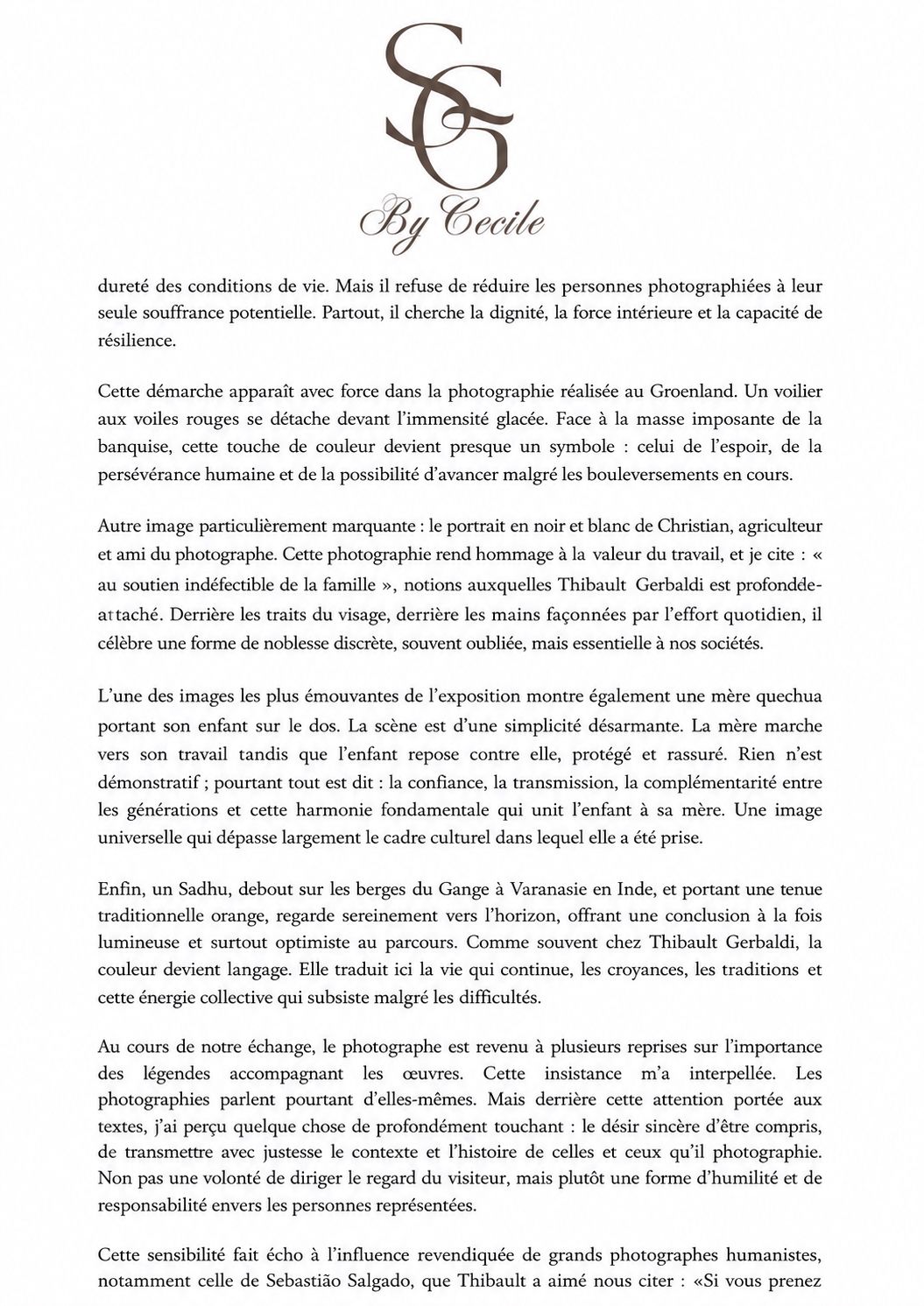 SG

By Cecile

dureté des conditions de vie. Mais il refuse de réduire les personnes photographiées à leur seule souffrance potentielle. Partout, il cherche la dignité, la force intérieure et la capacité de résilience.

Cette démarche apparaît avec force dans la photographie réalisée au Groenland. Un voilier aux voiles rouges se détache devant l'immensité glacée. Face à la masse imposante de la banquise, cette touche de couleur devient presque un symbole : celui de l'espoir, de la persévérance humaine et de la possibilité d'avancer malgré les bouleversements en cours.

Autre image particulièrement marquante : le portrait en noir et blanc de Christian, agriculteur et ami du photographe. Cette photographie rend hommage à la valeur du travail, et je cite : « au soutien indéfectible de la famille », notions auxquelles Thibault Gerbaldi est profonddeattaché. Derrière les traits du visage, derrière les mains façonnées par l'effort quotidien, il célèbre une forme de noblesse discrète, souvent oubliée, mais essentielle à nos sociétés.

L'une des images les plus émouvantes de l'exposition montre également une mère quechua portant son enfant sur le dos. La scène est d'une simplicité désarmante. La mère marche vers son travail tandis que l'enfant repose contre elle, protégé et rassuré. Rien n'est démonstratif ; pourtant tout est dit : la confiance, la transmission, la complémentarité entre les générations et cette harmonie fondamentale qui unit l'enfant à sa mère. Une image universelle qui dépasse largement le cadre culturel dans lequel elle a été prise.

Enfin, un Sadhu, debout sur les berges du Gange à Varanasie en Inde, et portant une tenue traditionnelle orange, regarde sereinement vers l'horizon, offrant une conclusion à la fois lumineuse et surtout optimiste au parcours. Comme souvent chez Thibault Gerbaldi, la couleur devient langage. Elle traduit ici la vie qui continue, les croyances, les traditions et cette énergie collective qui subsiste malgré les difficultés.

Au cours de notre échange, le photographe est revenu à plusieurs reprises sur l'importance des légendes accompagnant les œuvres. Cette insistance m'a interpellée. Les photographies parlent pourtant d'elles-mêmes. Mais derrière cette attention portée aux textes, j'ai perçu quelque chose de profondément touchant : le désir sincère d'être compris, de transmettre avec justesse le contexte et l'histoire de celles et ceux qu'il photographie. Non pas une volonté de diriger le regard du visiteur, mais plutôt une forme d'humilité et de responsabilité envers les personnes représentées.

Cette sensibilité fait écho à l'influence revendiquée de grands photographes humanistes, notamment celle de Sebastião Salgado, que Thibault a aimé nous citer : «Si vous prenez